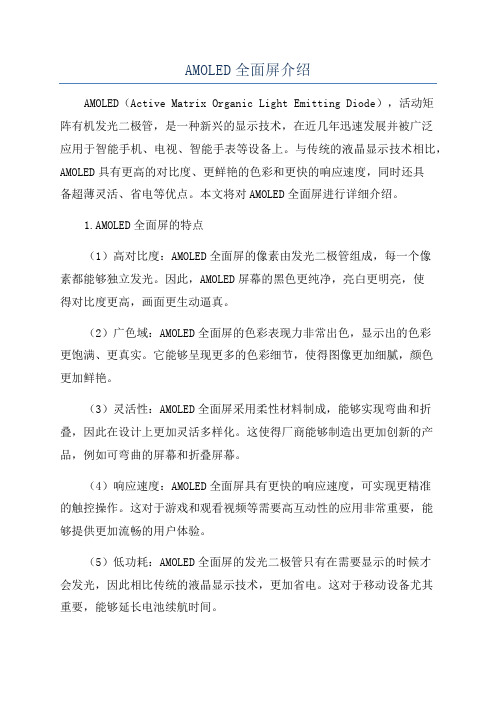 AMOLED 全面屏介绍

AMOLED（Active Matrix Organic Light Emitting Diode），活动矩阵有机发光二极管，是一种新兴的显示技术，在近几年迅速发展并被广泛应用于智能手机、电视、智能手表等设备上。与传统的液晶显示技术相比，AMOLED 具有更高的对比度、更鲜艳的色彩和更快的响应速度，同时还具备超薄灵活、省电等优点。本文将对 AMOLED 全面屏进行详细介绍。

1.AMOLED 全面屏的特点

（1）高对比度：AMOLED 全面屏的像素由发光二极管组成，每一个像素都能够独立发光。因此，AMOLED 屏幕的黑色更纯净，亮白更明亮，使得对比度更高，画面更生动逼真。

（2）广色域：AMOLED 全面屏的色彩表现力非常出色，显示出的色彩更饱满、更真实。它能够呈现更多的色彩细节，使得图像更加细腻，颜色更加鲜艳。

（3）灵活性：AMOLED 全面屏采用柔性材料制成，能够实现弯曲和折叠，因此在设计上更加灵活多样化。这使得厂商能够制造出更加创新的产品，例如可弯曲的屏幕和折叠屏幕。

（4）响应速度：AMOLED 全面屏具有更快的响应速度，可实现更精准的触控操作。这对于游戏和观看视频等需要高互动性的应用非常重要，能够提供更加流畅的用户体验。

（5）低功耗：AMOLED 全面屏的发光二极管只有在需要显示的时候才会发光，因此相比传统的液晶显示技术，更加省电。这对于移动设备尤其重要，能够延长电池续航时间。